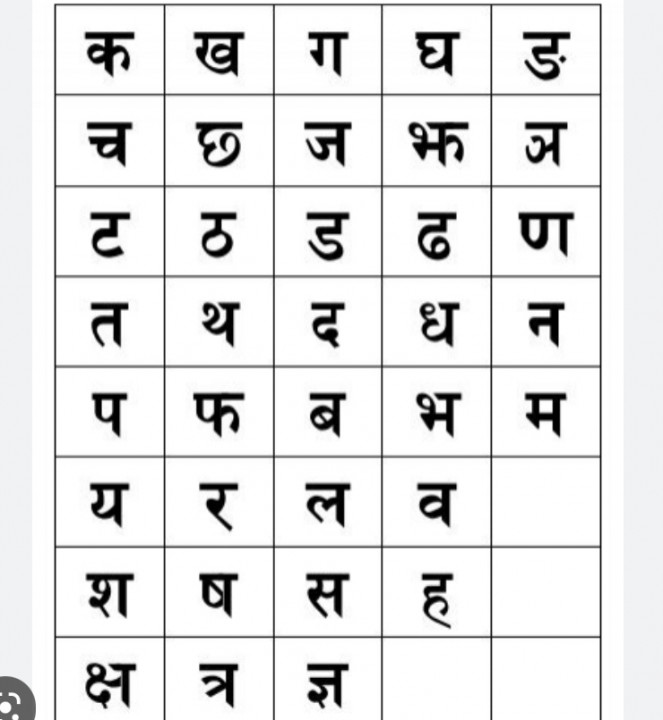 | क | ख | ग | घ | ङ |
|---|---|---|---|---|
| च | छ | ज | झ | ञ |
| ट | ठ | ड | ढ | ण |
| त | थ | द | ध | न |
| प | फ | ब | भ | म |
| य | र | ल | व | |
| श | ष | स | ह | |
| क्ष | त्र | ज्ञ | | |